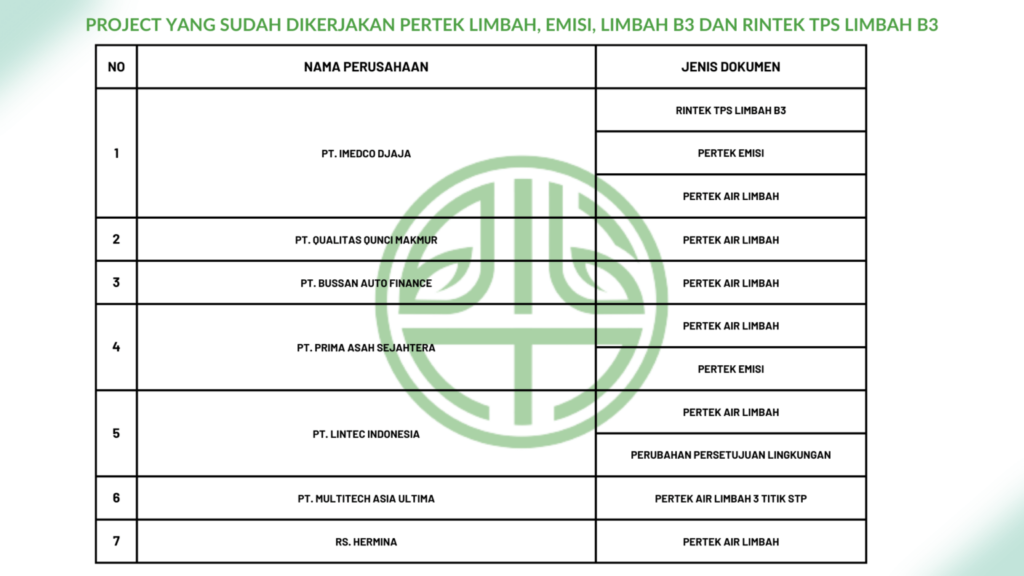 PROJECT YANG SUDAH DIKERJAKAN PERTEK LIMBAH, EMISI, LIMBAH B3 DAN RINTEK TPS LIMBAH B3

| NO | NAMA PERUSAHAAN | JENIS DOKUMEN |
|---|---|---|
| 1 | PT. IMEDCO DJAJA | RINTEK TPS LIMBAH B3 |
| | | PERTEK EMISI |
| | | PERTEK AIR LIMBAH |
| 2 | PT. QUALITAS QUNCI MAKMUR | PERTEK AIR LIMBAH |
| 3 | PT. BUSSAN AUTO FINANCE | PERTEK AIR LIMBAH |
| 4 | PT. PRIMA ASAH SEJAHTERA | PERTEK AIR LIMBAH |
| | | PERTEK EMISI |
| 5 | PT. LINTEC INDONESIA | PERTEK AIR LIMBAH |
| | | PERUBAHAN PERSETUJUAN LINGKUNGAN |
| 6 | PT. MULTITECH ASIA ULTIMA | PERTEK AIR LIMBAH 3 TITIK STP |
| 7 | RS. HERMINA | PERTEK AIR LIMBAH |